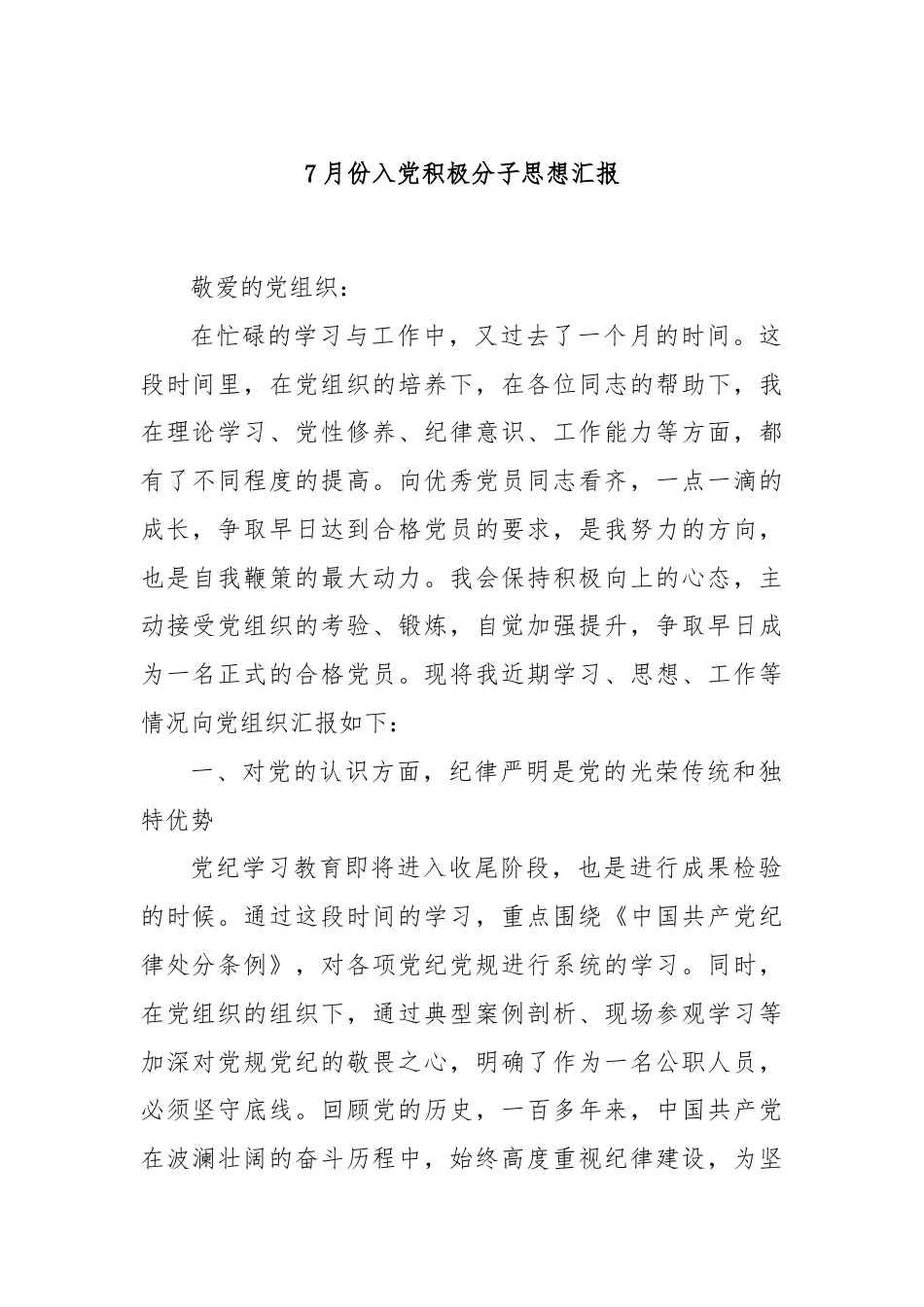 7月份入党积极分子思想汇报

敬爱的党组织：

在忙碌的学习与工作中，又过去了一个月的时间。这段时间里，在党组织的培养下，在各位同志的帮助下，我在理论学习、党性修养、纪律意识、工作能力等方面，都有了不同程度的提高。向优秀党员同志看齐，一点一滴的成长，争取早日达到合格党员的要求，是我努力的方向，也是自我鞭策的最大动力。我会保持积极向上的心态，主动接受党组织的考验、锻炼，自觉加强提升，争取早日成为一名正式的合格党员。现将我近期学习、思想、工作等情况向党组织汇报如下：

一、对党的认识方面，纪律严明是党的光荣传统和独特优势

党纪学习教育即将进入收尾阶段，也是进行成果检验的时候。通过这段时间的学习，重点围绕《中国共产党纪律处分条例》，对各项党纪党规进行系统的学习。同时，在党组织的组织下，通过典型案例剖析、现场参观学习等加深对党规党纪的敬畏之心，明确了作为一名公职人员，必须坚守底线。回顾党的历史，一百多年来，中国共产党在波澜壮阔的奋斗历程中，始终高度重视纪律建设，为坚